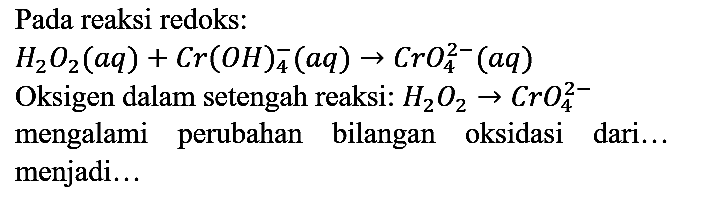 Pada reaksi redoks:

$H_2O_2(aq) + Cr(OH)_4^-(aq) \rightarrow CrO_4^{2-}(aq)$

Oksigen dalam setengah reaksi: $H_2O_2 \rightarrow CrO_4^{2-}$ mengalami perubahan bilangan oksidasi dari… menjadi…